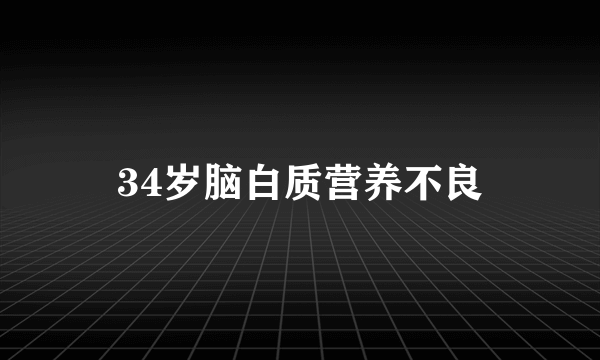 34岁脑白质营养不良